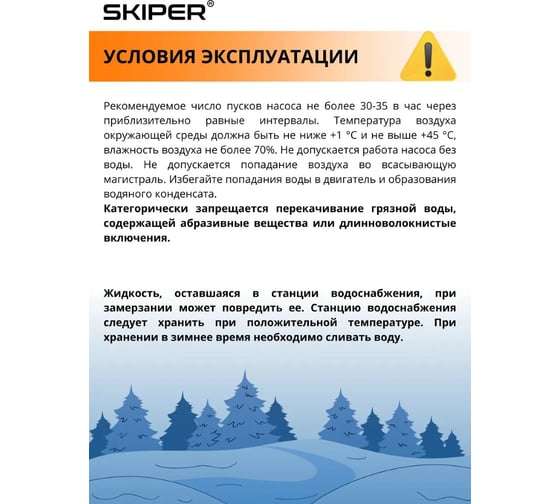 SKIPER®

УСЛОВИЯ ЭКСПЛУАТАЦИИ

Рекомендуемое число пусков насоса не более 30-35 в час через приблизительно равные интервалы. Температура воздуха окружающей среды должна быть не ниже +1 °С и не выше +45 °С, влажность воздуха не более 70%. Не допускается работа насоса без воды. Не допускается попадание воздуха во всасывающую магистраль. Избегайте попадания воды в двигатель и образования водяного конденсата.
Категорически запрещается перекачивание грязной воды, содержащей абразивные вещества или длинноволокнистые включения.

Жидкость, оставшаяся в станции водоснабжения, при замерзании может повредить ее. Станцию водоснабжения следует хранить при положительной температуре. При хранении в зимнее время необходимо сливать воду.